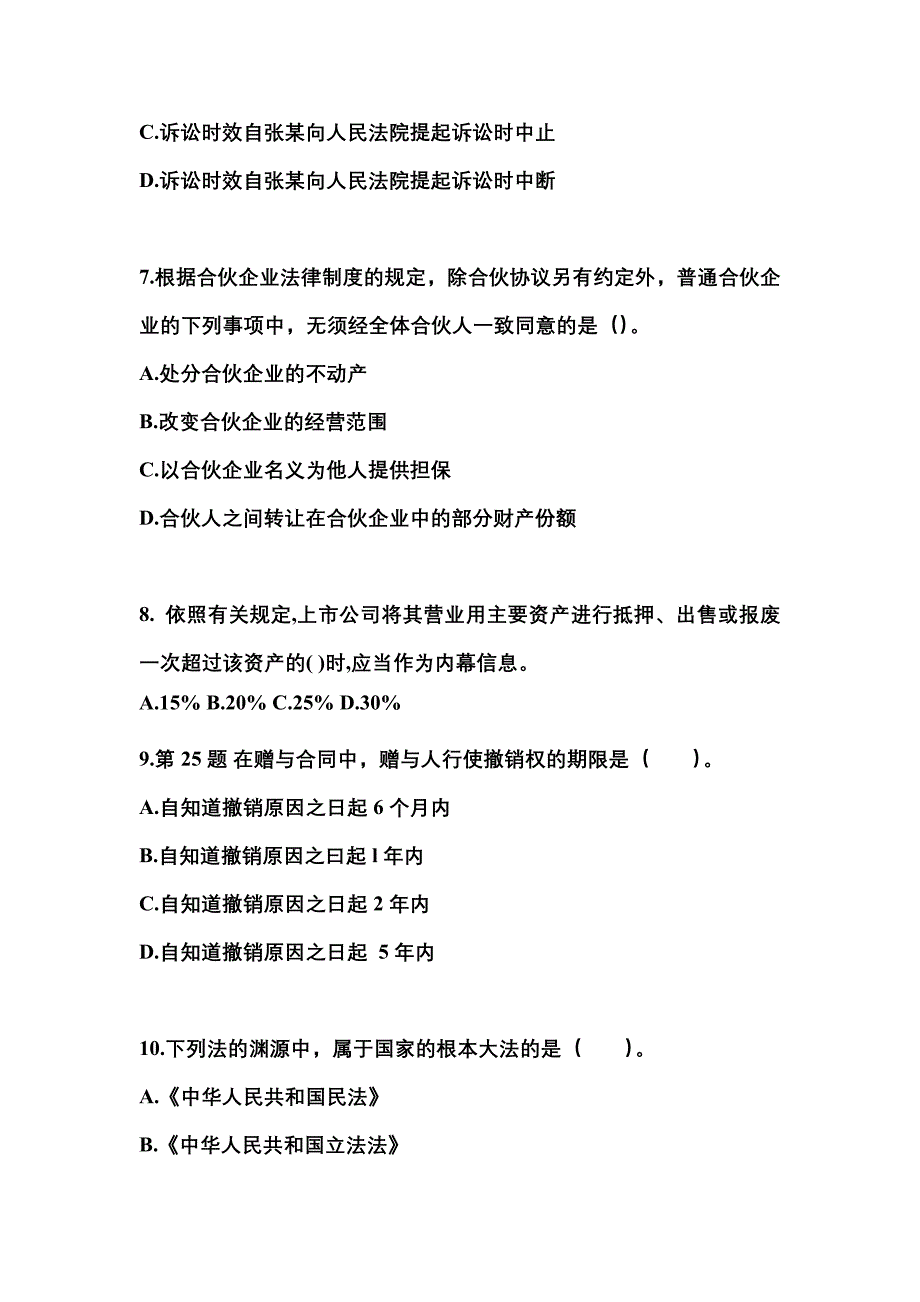 C.诉讼时效自张某向人民法院提起诉讼时中止

D.诉讼时效自张某向人民法院提起诉讼时中断

7.根据合伙企业法律制度的规定，除合伙协议另有约定外，普通合伙企业的下列事项中，无须经全体合伙人一致同意的是（）。

A.处分合伙企业的不动产

B.改变合伙企业的经营范围

C.以合伙企业名义为他人提供担保

D.合伙人之间转让在合伙企业中的部分财产份额

8. 依照有关规定,上市公司将其营业用主要资产进行抵押、出售或报废一次超过该资产的( )时,应当作为内幕信息。

A.15% B.20% C.25% D.30%

9.第 25 题 在赠与合同中，赠与人行使撤销权的期限是（　　）。

A.自知道撤销原因之日起 6 个月内

B.自知道撤销原因之曰起 l 年内

C.自知道撤销原因之日起 2 年内

D.自知道撤销原因之日起 5 年内

10.下列法的渊源中，属于国家的根本大法的是（　　）。

A.《中华人民共和国民法》

B.《中华人民共和国立法法》